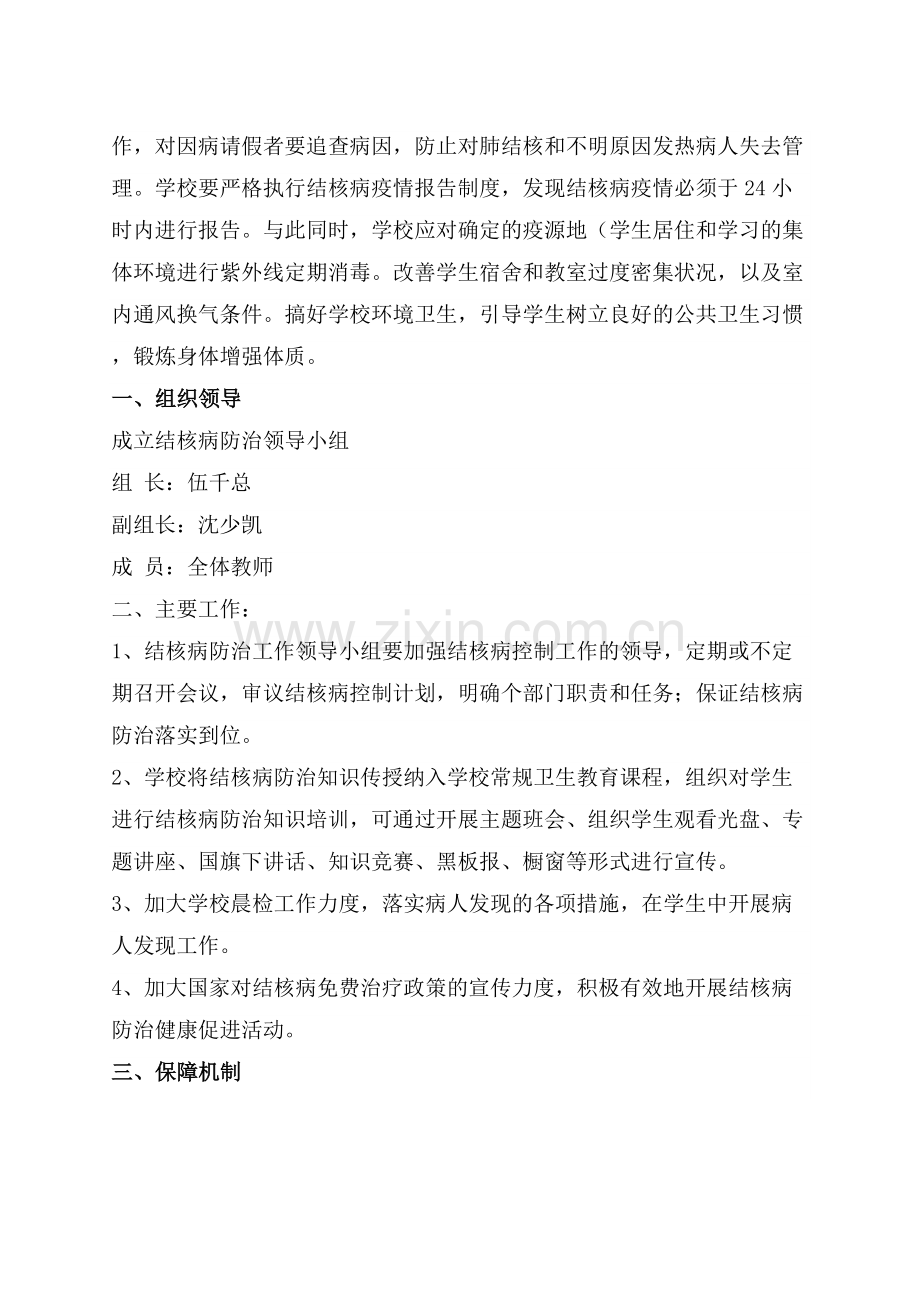 作，对因病请假者要追查病因，防止对肺结核和不明原因发热病人失去管理。学校要严格执行结核病疫情报告制度，发现结核病疫情必须于24小时内进行报告。与此同时，学校应对确定的疫源地（学生居住和学习的集体环境进行紫外线定期消毒。改善学生宿舍和教室过度密集状况，以及室内通风换气条件。搞好学校环境卫生，引导学生树立良好的公共卫生习惯，锻炼身体增强体质。

一、组织领导

成立结核病防治领导小组

组 长：伍千总

副组长：沈少凯

成 员：全体教师

二、主要工作：

1、结核病防治工作领导小组要加强结核病控制工作的领导，定期或不定期召开会议，审议结核病控制计划，明确个部门职责和任务；保证结核病防治落实到位。

2、学校将结核病防治知识传授纳入学校常规卫生教育课程，组织对学生进行结核病防治知识培训，可通过开展主题班会、组织学生观看光盘、专题讲座、国旗下讲话、知识竞赛、黑板报、橱窗等形式进行宣传。

3、加大学校晨检工作力度，落实病人发现的各项措施，在学生中开展病人发现工作。

4、加大国家对结核病免费治疗政策的宣传力度，积极有效地开展结核病防治健康促进活动。

三、保障机制

www.zixin.com.cn